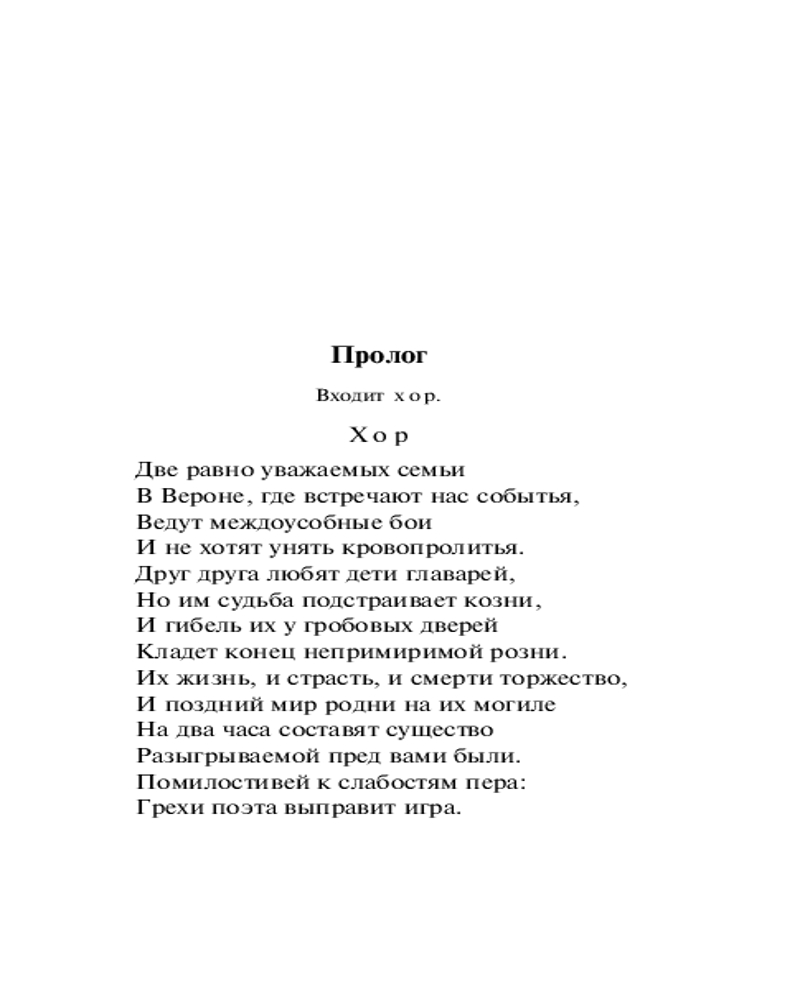 Пролог

Входит хор.

Хор

Две равно уважаемых семьи
В Вероне, где встречают нас событья,
Ведут междоусобные бои
И не хотят унять кровопролитья.
Друг друга любят дети главарей,
Но им судьба подстраивает козни,
И гибель их у гробовых дверей
Кладет конец непримиримой розни.
Их жизнь, и страсть, и смерти торжество,
И поздний мир родни на их могиле
На два часа составят существо
Разыгрываемой пред вами были.
Помилостивей к слабостям пера:
Грехи поэта выправит игра.